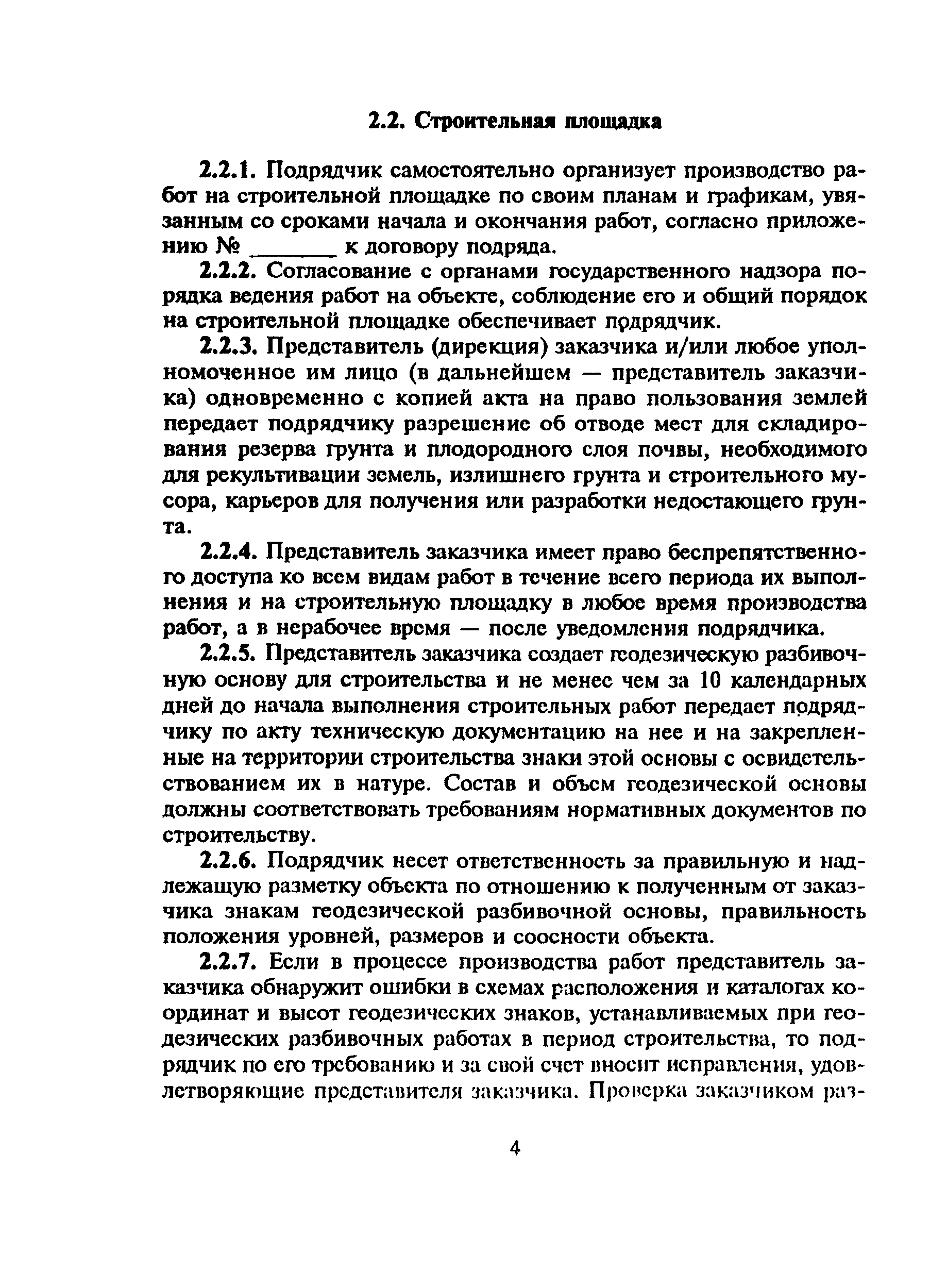 2.2. Строительная площадка

2.2.1. Подрядчик самостоятельно организует производство работ на строительной площадке по своим планам и графикам, увязанным со сроками начала и окончания работ, согласно приложению № _______ к договору подряда.

2.2.2. Согласование с органами государственного надзора порядка ведения работ на объекте, соблюдение его и общий порядок на строительной площадке обеспечивает подрядчик.

2.2.3. Представитель (дирекция) заказчика и/или любое уполномоченное им лицо (в дальнейшем — представитель заказчика) одновременно с копией акта на право пользования землей передает подрядчику разрешение об отводе мест для складирования резерва грунта и плодородного слоя почвы, необходимого для рекультивации земель, излишнего грунта и строительного мусора, карьеров для получения или разработки недостающего грунта.

2.2.4. Представитель заказчика имеет право беспрепятственного доступа ко всем видам работ в течение всего периода их выполнения и на строительную площадку в любое время производства работ, а в нерабочее время — после уведомления подрядчика.

2.2.5. Представитель заказчика создает геодезическую разбивочную основу для строительства и не менее чем за 10 календарных дней до начала выполнения строительных работ передает подрядчику по акту техническую документацию на нее и на закрепленные на территории строительства знаки этой основы с освидетельствованием их в натуре. Состав и объем геодезической основы должны соответствовать требованиям нормативных документов по строительству.

2.2.6. Подрядчик несет ответственность за правильную и надлежащую разметку объекта по отношению к полученным от заказчика знакам геодезической разбивочной основы, правильность положения уровней, размеров и соосности объекта.

2.2.7. Если в процессе производства работ представитель заказчика обнаружит ошибки в схемах расположения и каталогах координат и высот геодезических знаков, устанавливаемых при геодезических разбивочных работах в период строительства, то подрядчик по его требованию и за свой счет вносит исправления, удовлетворяющие представителя заказчика. Проверка заказчиком раз-

4